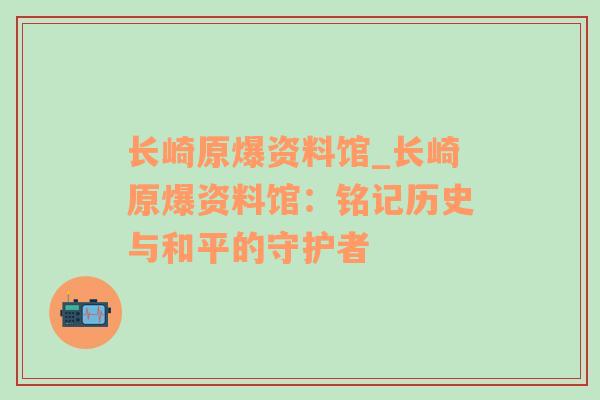 长崎原爆资料馆_长崎原爆资料馆：铭记历史与和平的守护者